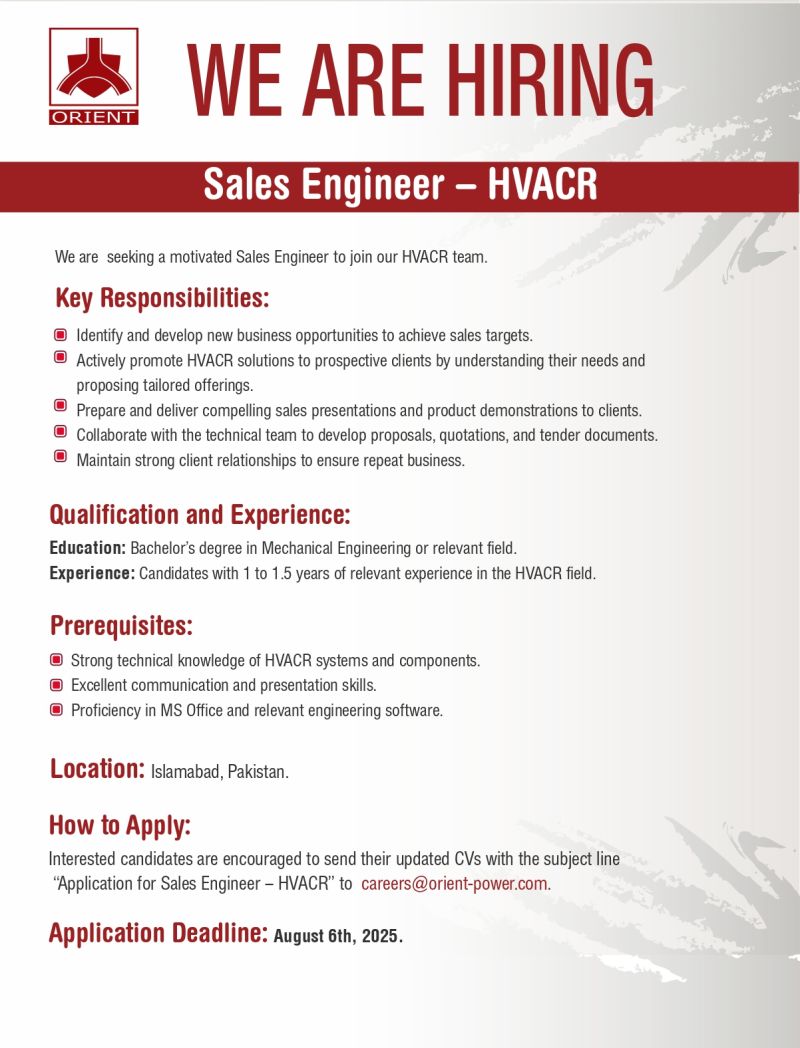 ORIENT

WE ARE HIRING

Sales Engineer – HVACR

We are seeking a motivated Sales Engineer to join our HVACR team.

Key Responsibilities:

Identify and develop new business opportunities to achieve sales targets.
Actively promote HVACR solutions to prospective clients by understanding their needs and proposing tailored offerings.
Prepare and deliver compelling sales presentations and product demonstrations to clients.
Collaborate with the technical team to develop proposals, quotations, and tender documents.
Maintain strong client relationships to ensure repeat business.

Qualification and Experience:

Education: Bachelor's degree in Mechanical Engineering or relevant field.
Experience: Candidates with 1 to 1.5 years of relevant experience in the HVACR field.

Prerequisites:

Strong technical knowledge of HVACR systems and components.
Excellent communication and presentation skills.
Proficiency in MS Office and relevant engineering software.

Location: Islamabad, Pakistan.

How to Apply:

Interested candidates are encouraged to send their updated CVs with the subject line "Application for Sales Engineer – HVACR" to careers@orient-power.com.

Application Deadline: August 6th, 2025.